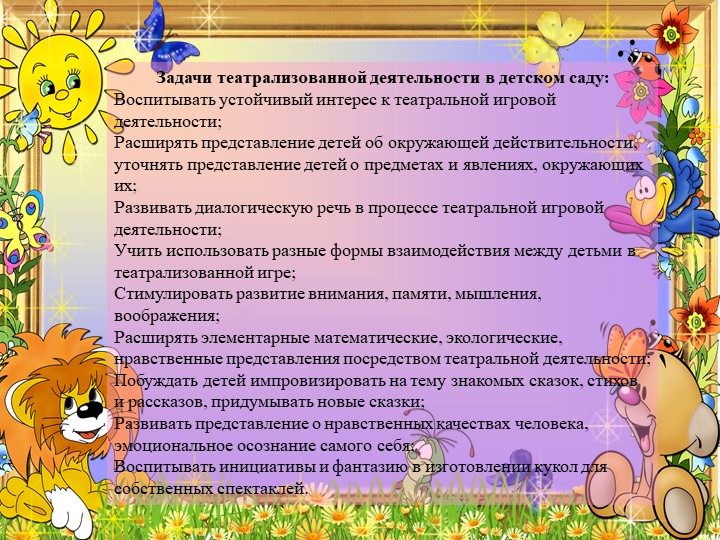 Задачи театрализованной деятельности в детском саду:
Воспитывать устойчивый интерес к театральной игровой деятельности;
Расширять представление детей об окружающей действительности, уточнять представление детей о предметах и явлениях, окружающих их;
Развивать диалогическую речь в процессе театральной игровой деятельности;
Учить использовать разные формы взаимодействия между детьми в театрализованной игре;
Стимулировать развитие внимания, памяти, мышления, воображения;
Расширять элементарные математические, экологические, нравственные представления посредством театральной деятельности;
Побуждать детей импровизировать на тему знакомых сказок, стихов и рассказов, придумывать новые сказки;
Развивать представление о нравственных качествах человека, эмоциональное осознание самого себя;
Воспитывать инициативы и фантазию в изготовлении кукол для собственных спектаклей.